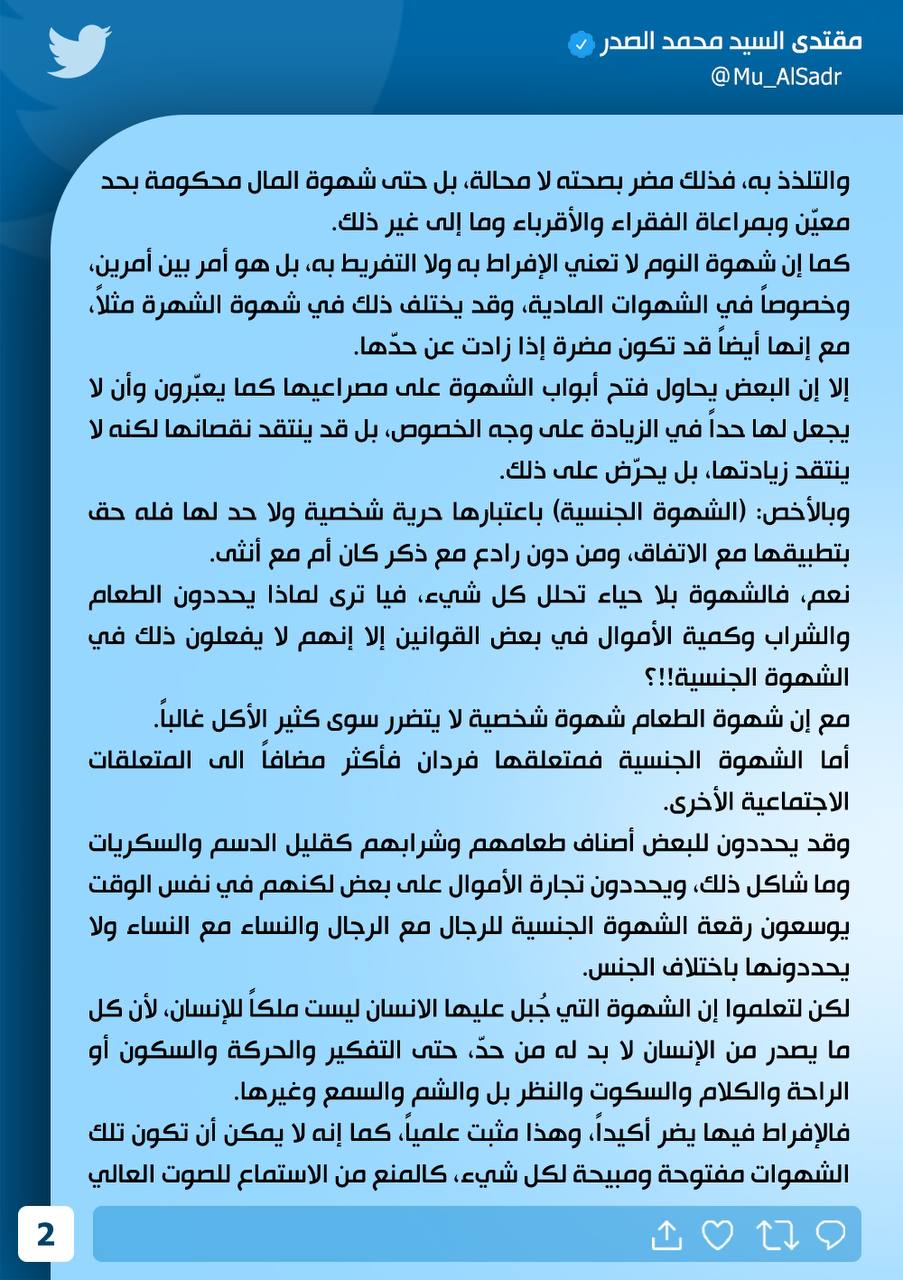 مقتدى السيد محمد الصدر
@Mu_AlSadr

والتلذذ به، فذلك مضر بصحته لا محالة، بل حتى شهوة المال محكومة بحد معيّن وبمراعاة الفقراء والأقرباء وما إلى غير ذلك.
كما إن شهوة النوم لا تعني الإفراط به ولا التفريط به، بل هو أمر بين أمرين، وخصوصاً في الشهوات المادية، وقد يختلف ذلك في شهوة الشهرة مثلاً، مع إنها أيضاً قد تكون مضرة إذا زادت عن حدّها.
إلا إن البعض يحاول فتح أبواب الشهوة على مصراعيها كما يعبّرون وأن لا يجعل لها حداً في الزيادة على وجه الخصوص، بل قد ينتقد نقصانها لكنه لا ينتقد زيادتها، بل يحرّض على ذلك.
وبالأخص: (الشهوة الجنسية) باعتبارها حرية شخصية ولا حد لها فله حق بتطبيقها مع الاتفاق، ومن دون رادع مع ذكر كان أم مع أنثى.
نعم، فالشهوة بلا حياء تحلل كل شيء، فيا ترى لماذا يحددون الطعام والشراب وكمية الأموال في بعض القوانين إلا إنهم لا يفعلون ذلك في الشهوة الجنسية!!؟
مع إن شهوة الطعام شهوة شخصية لا يتضرر سوى كثير الأكل غالباً.
أما الشهوة الجنسية فمتعلقها فردان فأكثر مضافاً الى المتعلقات الاجتماعية الأخرى.
وقد يحددون للبعض أصناف طعامهم وشرابهم كقليل الدسم والسكريات وما شاكل ذلك، ويحددون تجارة الأموال على بعض لكنهم في نفس الوقت يوسعون رقعة الشهوة الجنسية للرجال مع الرجال والنساء مع النساء ولا يحددونها باختلاف الجنس.
لكن لتعلموا إن الشهوة التي جُبل عليها الانسان ليست ملكاً للإنسان، لأن كل ما يصدر من الإنسان لا بد له من حدّ، حتى التفكير والحركة والسكون أو الراحة والكلام والسكوت والنظر بل والشم والسمع وغيرها.
فالإفراط فيها يضر أكيداً، وهذا مثبت علمياً، كما إنه لا يمكن أن تكون تلك الشهوات مفتوحة ومبيحة لكل شيء، كالمنع من الاستماع للصوت العالي

2